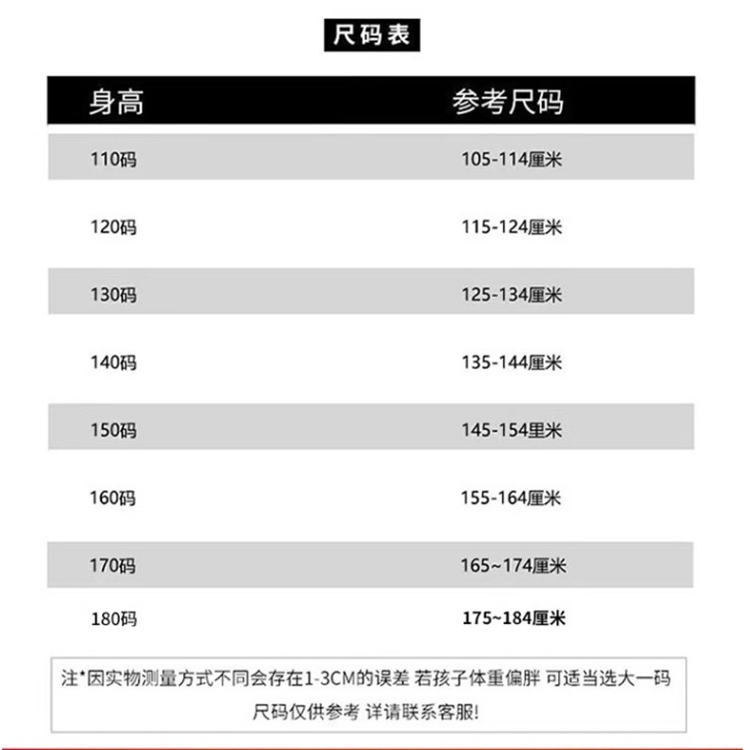 尺码表

| 身高 | 参考尺码 |
|---|---|
| 110码 | 105-114厘米 |
| 120码 | 115-124厘米 |
| 130码 | 125-134厘米 |
| 140码 | 135-144厘米 |
| 150码 | 145-154里米 |
| 160码 | 155-164厘米 |
| 170码 | 165~174厘米 |
| 180码 | 175~184厘米 |

注*因实物测量方式不同会存在1-3CM的误差 若孩子体重偏胖 可适当选大一码
尺码仅供参考 详请联系客服!